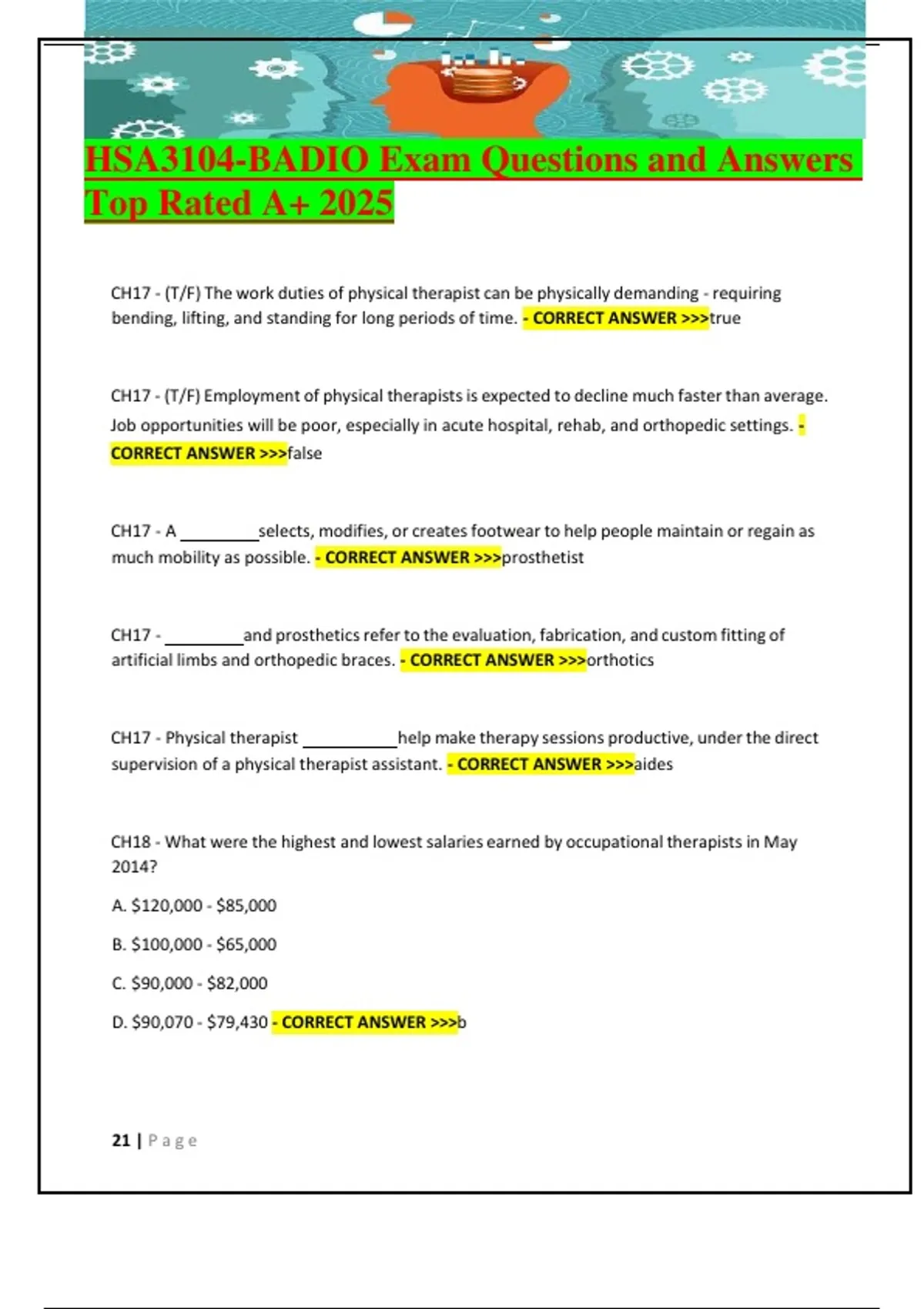 HSA3104-BADIO Exam Questions and Answers Top Rated A+ 2025

CH17 - (T/F) The work duties of physical therapist can be physically demanding - requiring bending, lifting, and standing for long periods of time. - CORRECT ANSWER >>>true

CH17 - (T/F) Employment of physical therapists is expected to decline much faster than average. Job opportunities will be poor, especially in acute hospital, rehab, and orthopedic settings. - CORRECT ANSWER >>>false

CH17 - A _________selects, modifies, or creates footwear to help people maintain or regain as much mobility as possible. - CORRECT ANSWER >>>prosthetist

CH17 - _________and prosthetics refer to the evaluation, fabrication, and custom fitting of artificial limbs and orthopedic braces. - CORRECT ANSWER >>>orthotics

CH17 - Physical therapist ___________help make therapy sessions productive, under the direct supervision of a physical therapist assistant. - CORRECT ANSWER >>>aides

CH18 - What were the highest and lowest salaries earned by occupational therapists in May 2014?

A. $120,000 - $85,000

B. $100,000 - $65,000

C. $90,000 - $82,000

D. $90,070 - $79,430 - CORRECT ANSWER >>>b

21 | Page